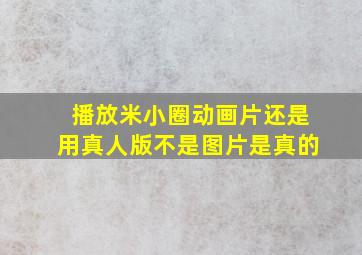 播放米小圈动画片还是用真人版不是图片是真的